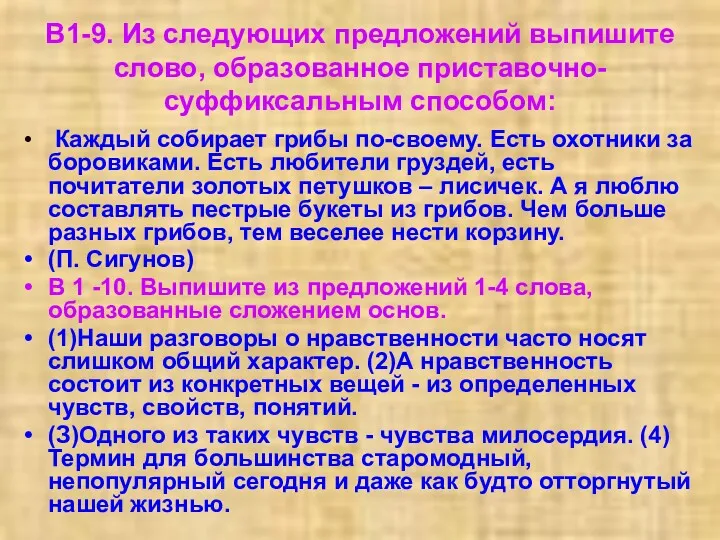 В1-9. Из следующих предложений выпишите слово, образованное приставочно-суффиксальным способом:

• Каждый собирает грибы по-своему. Есть охотники за боровиками. Есть любители груздей, есть почитатели золотых петушков – лисичек. А я люблю составлять пестрые букеты из грибов. Чем больше разных грибов, тем веселее нести корзину.
• (П. Сигунов)
• В 1 -10. Выпишите из предложений 1-4 слова, образованные сложением основ.
• (1)Наши разговоры о нравственности часто носят слишком общий характер. (2)А нравственность состоит из конкретных вещей - из определенных чувств, свойств, понятий.
• (3)Одного из таких чувств - чувства милосердия. (4) Термин для большинства старомодный, непопулярный сегодня и даже как будто отторгнутый нашей жизнью.